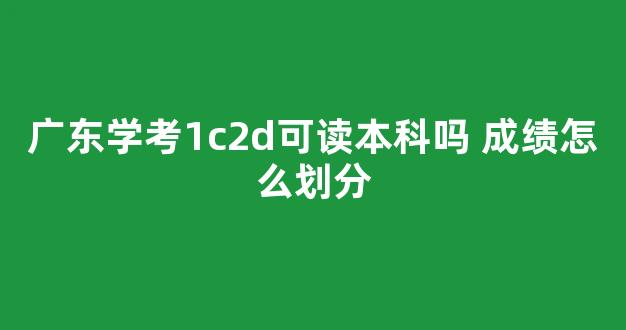 广东学考1c2d可读本科吗 成绩怎么划分